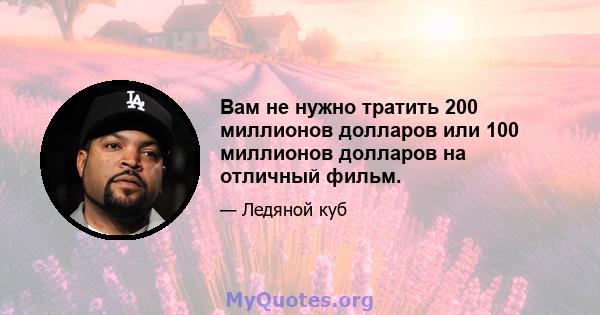 LA

Вам не нужно тратить 200 миллионов долларов или 100 миллионов долларов на отличный фильм.

— Ледяной куб

MyQuotes.org